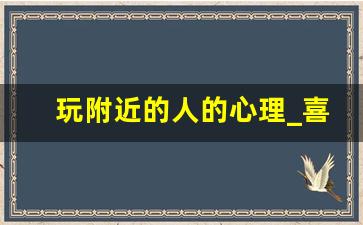 玩附近的人的心理_喜